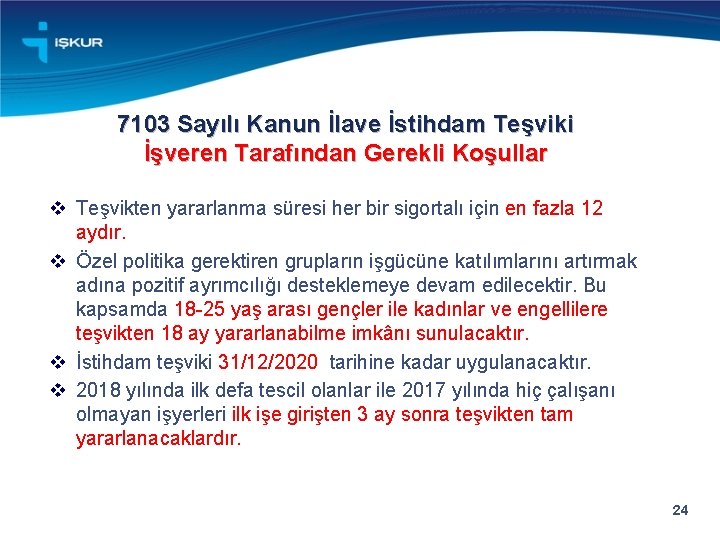 İŞKUR

7103 Sayılı Kanun İlave İstihdam Teşviki
İşveren Tarafından Gerekli Koşullar

❖ Teşvikten yararlanma süresi her bir sigortalı için en fazla 12 aydır.

❖ Özel politika gerektiren grupların işgücüne katılımlarını artırmak adına pozitif ayrımcılığı desteklemeye devam edilecektir. Bu kapsamda 18-25 yaş arası gençler ile kadınlar ve engellilere teşvikten 18 ay yararlanabilme imkânı sunulacaktır.

❖ İstihdam teşviki 31/12/2020 tarihine kadar uygulanacaktır.

❖ 2018 yılında ilk defa tescil olanlar ile 2017 yılında hiç çalışanı olmayan işyerleri ilk işe girişten 3 ay sonra teşvikten tam yararlanacaklardır.

24